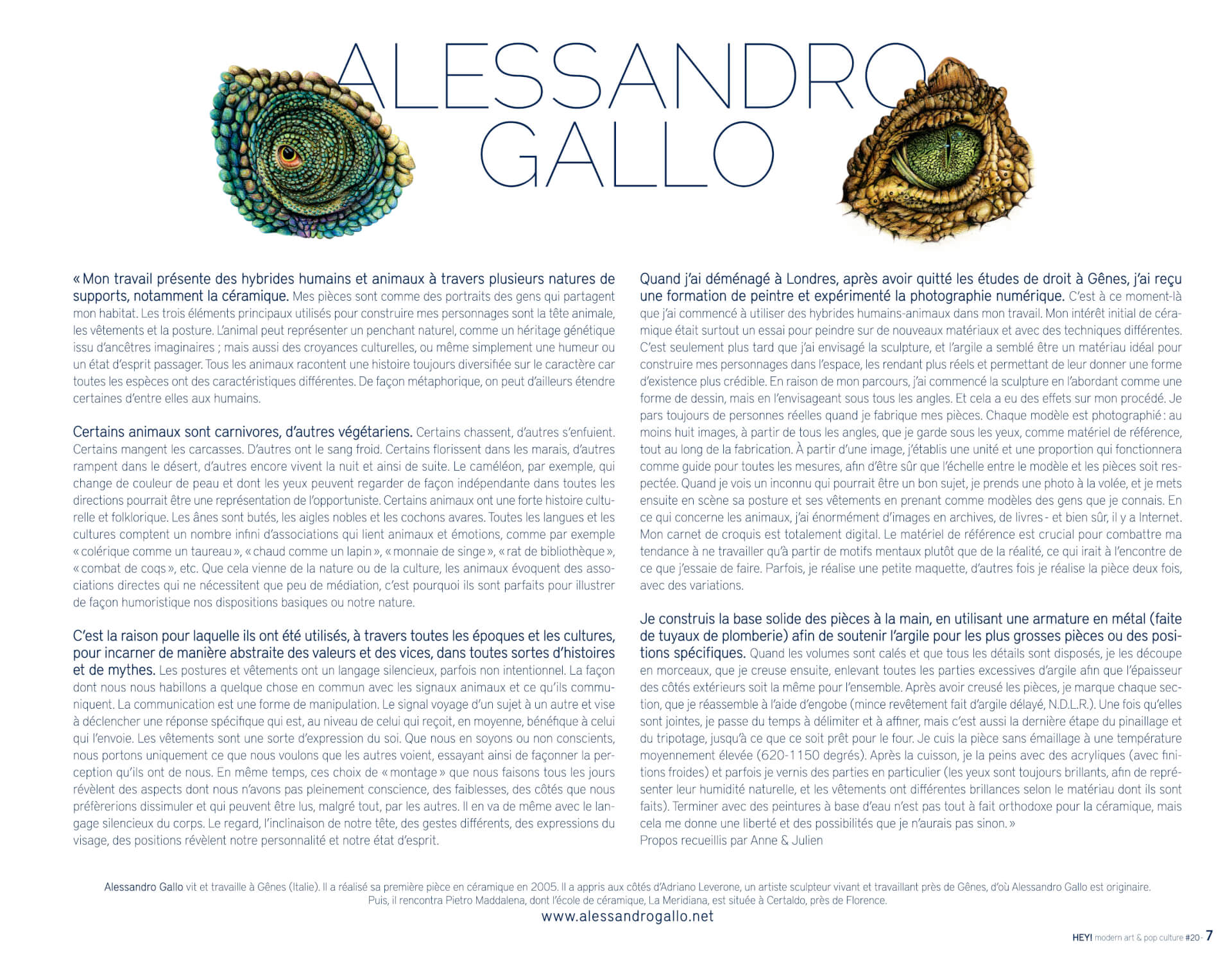 ALESSANDRO GALLO

« Mon travail présente des hybrides humains et animaux à travers plusieurs natures de supports, notamment la céramique. Mes pièces sont comme des portraits des gens qui partagent mon habitat. Les trois éléments principaux utilisés pour construire mes personnages sont la tête animale, les vêtements et la posture. L'animal peut représenter un penchant naturel, comme un héritage génétique issu d'ancêtres imaginaires ; mais aussi des croyances culturelles, ou même simplement une humeur ou un état d'esprit passager. Tous les animaux racontent une histoire toujours diversifiée sur le caractère car toutes les espèces ont des caractéristiques différentes. De façon métaphorique, on peut d'ailleurs étendre certaines d'entre elles aux humains.

Certains animaux sont carnivores, d'autres végétariens. Certains chassent, d'autres s'enfuient. Certains mangent les carcasses. D'autres ont le sang froid. Certains florissent dans les marais, d'autres rampent dans le désert, d'autres encore vivent la nuit et ainsi de suite. Le caméléon, par exemple, qui change de couleur de peau et dont les yeux peuvent regarder de façon indépendante dans toutes les directions pourrait être une représentation de l'opportuniste. Certains animaux ont une forte histoire culturelle et folklorique. Les ânes sont butés, les aigles nobles et les cochons avares. Toutes les langues et les cultures comptent un nombre infini d'associations qui lient animaux et émotions, comme par exemple « colérique comme un taureau », « chaud comme un lapin », « monnaie de singe », « rat de bibliothèque », « combat de coqs », etc. Que cela vienne de la nature ou de la culture, les animaux évoquent des associations directes qui ne nécessitent que peu de médiation, c'est pourquoi ils sont parfaits pour illustrer de façon humoristique nos dispositions basiques ou notre nature.

C'est la raison pour laquelle ils ont été utilisés, à travers toutes les époques et les cultures, pour incarner de manière abstraite des valeurs et des vices, dans toutes sortes d'histoires et de mythes. Les postures et vêtements ont un langage silencieux, parfois non intentionnel. La façon dont nous nous habillons a quelque chose en commun avec les signaux animaux et ce qu'ils communiquent. La communication est une forme de manipulation. Le signal voyage d'un sujet à un autre et vise à déclencher une réponse spécifique qui est, au niveau de celui qui reçoit, en moyenne, bénéfique à celui qui l'envoie. Les vêtements sont une sorte d'expression du soi. Que nous en soyons ou non conscients, nous portons uniquement ce que nous voulons que les autres voient, essayant ainsi de façonner la perception qu'ils ont de nous. En même temps, ces choix de « montage » que nous faisons tous les jours révèlent des aspects dont nous n'avons pas pleinement conscience, des faiblesses, des côtés que nous préfèrerions dissimuler et qui peuvent être lus, malgré tout, par les autres. Il en va de même avec le langage silencieux du corps. Le regard, l'inclinaison de notre tête, des gestes différents, des expressions du visage, des positions révèlent notre personnalité et notre état d'esprit.

Quand j'ai déménagé à Londres, après avoir quitté les études de droit à Gênes, j'ai reçu une formation de peintre et expérimenté la photographie numérique. C'est à ce moment-là que j'ai commencé à utiliser des hybrides humains-animaux dans mon travail. Mon intérêt initial de céramique était surtout un essai pour peindre sur de nouveaux matériaux et avec des techniques différentes. C'est seulement plus tard que j'ai envisagé la sculpture, et l'argile a semblé être un matériau idéal pour construire mes personnages dans l'espace, les rendant plus réels et permettant de leur donner une forme d'existence plus crédible. En raison de mon parcours, j'ai commencé la sculpture en l'abordant comme une forme de dessin, mais en l'envisageant sous tous les angles. Et cela a eu des effets sur mon procédé. Je pars toujours de personnes réelles quand je fabrique mes pièces. Chaque modèle est photographié : au moins huit images, à partir de tous les angles, que je garde sous les yeux, comme matériel de référence, tout au long de la fabrication. À partir d'une image, j'établis une unité et une proportion qui fonctionnera comme guide pour toutes les mesures, afin d'être sûr que l'échelle entre le modèle et les pièces soit respectée. Quand je vois un inconnu qui pourrait être un bon sujet, je prends une photo à la volée, et je mets ensuite en scène sa posture et ses vêtements en prenant comme modèles des gens que je connais. En ce qui concerne les animaux, j'ai énormément d'images en archives, de livres - et bien sûr, il y a Internet. Mon carnet de croquis est totalement digital. Le matériel de référence est crucial pour combattre ma tendance à ne travailler qu'à partir de motifs mentaux plutôt que de la réalité, ce qui irait à l'encontre de ce que j'essaie de faire. Parfois, je réalise une petite maquette, d'autres fois je réalise la pièce deux fois, avec des variations.

Je construis la base solide des pièces à la main, en utilisant une armature en métal (faite de tuyaux de plomberie) afin de soutenir l'argile pour les plus grosses pièces ou des positions spécifiques. Quand les volumes sont calés et que tous les détails sont disposés, je les découpe en morceaux, que je creuse ensuite, enlevant toutes les parties excessives d'argile afin que l'épaisseur des côtés extérieurs soit la même pour l'ensemble. Après avoir creusé les pièces, je marque chaque section, que je réassemble à l'aide d'engobe (mince revêtement fait d'argile délayé, N.D.L.R.). Une fois qu'elles sont jointes, je passe du temps à délimiter et à affiner, mais c'est aussi la dernière étape du pinaillage et du tripotage, jusqu'à ce que ce soit prêt pour le four. Je cuis la pièce sans émaillage à une température moyennement élevée (620-1150 degrés). Après la cuisson, je la peins avec des acryliques (avec finitions froides) et parfois je vernis des parties en particulier (les yeux sont toujours brillants, afin de représenter leur humidité naturelle, et les vêtements ont différentes brillances selon le matériau dont ils sont faits). Terminer avec des peintures à base d'eau n'est pas tout à fait orthodoxe pour la céramique, mais cela me donne une liberté et des possibilités que je n'aurais pas sinon. »
Propos recueillis par Anne & Julien

Alessandro Gallo vit et travaille à Gênes (Italie). Il a réalisé sa première pièce en céramique en 2005. Il a appris aux côtés d'Adriano Leverone, un artiste sculpteur vivant et travaillant près de Gênes, d'où Alessandro Gallo est originaire. Puis, il rencontra Pietro Maddalena, dont l'école de céramique, La Meridiana, est située à Certaldo, près de Florence.
www.alessandrogallo.net

HEY! modern art & pop culture #20 - 7